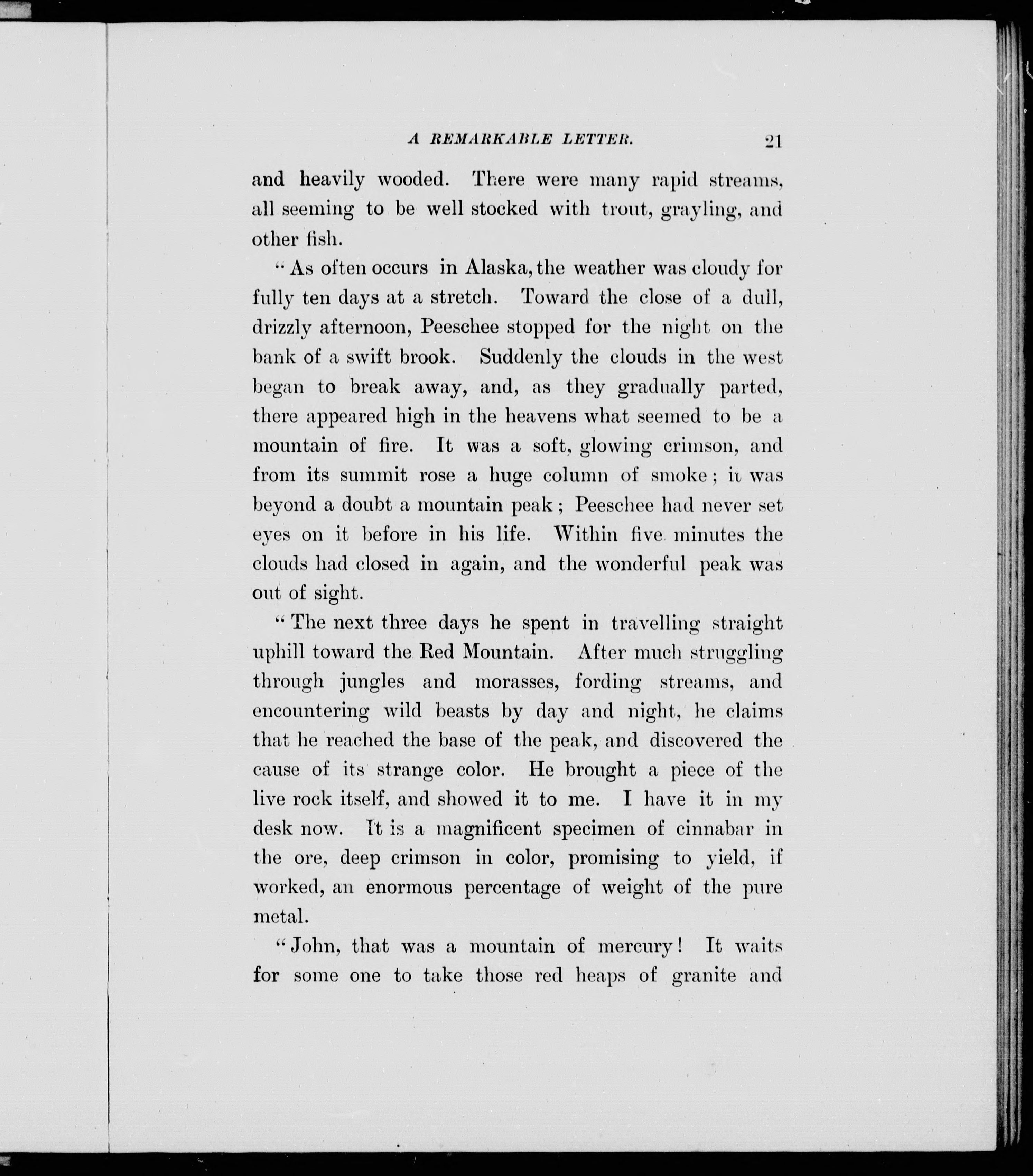 A REMARKABLE LETTER. 21

and heavily wooded. There were many rapid streams, all seeming to be well stocked with trout, grayling, and other fish.

"As often occurs in Alaska, the weather was cloudy for fully ten days at a stretch. Toward the close of a dull, drizzly afternoon, Peeschee stopped for the night on the bank of a swift brook. Suddenly the clouds in the west began to break away, and, as they gradually parted, there appeared high in the heavens what seemed to be a mountain of fire. It was a soft, glowing crimson, and from its summit rose a huge column of smoke; it was beyond a doubt a mountain peak; Peeschee had never set eyes on it before in his life. Within five minutes the clouds had closed in again, and the wonderful peak was out of sight.

"The next three days he spent in travelling straight uphill toward the Red Mountain. After much struggling through jungles and morasses, fording streams, and encountering wild beasts by day and night, he claims that he reached the base of the peak, and discovered the cause of its strange color. He brought a piece of the live rock itself, and showed it to me. I have it in my desk now. It is a magnificent specimen of cinnabar in the ore, deep crimson in color, promising to yield, if worked, an enormous percentage of weight of the pure metal.

"John, that was a mountain of mercury! It waits for some one to take those red heaps of granite and